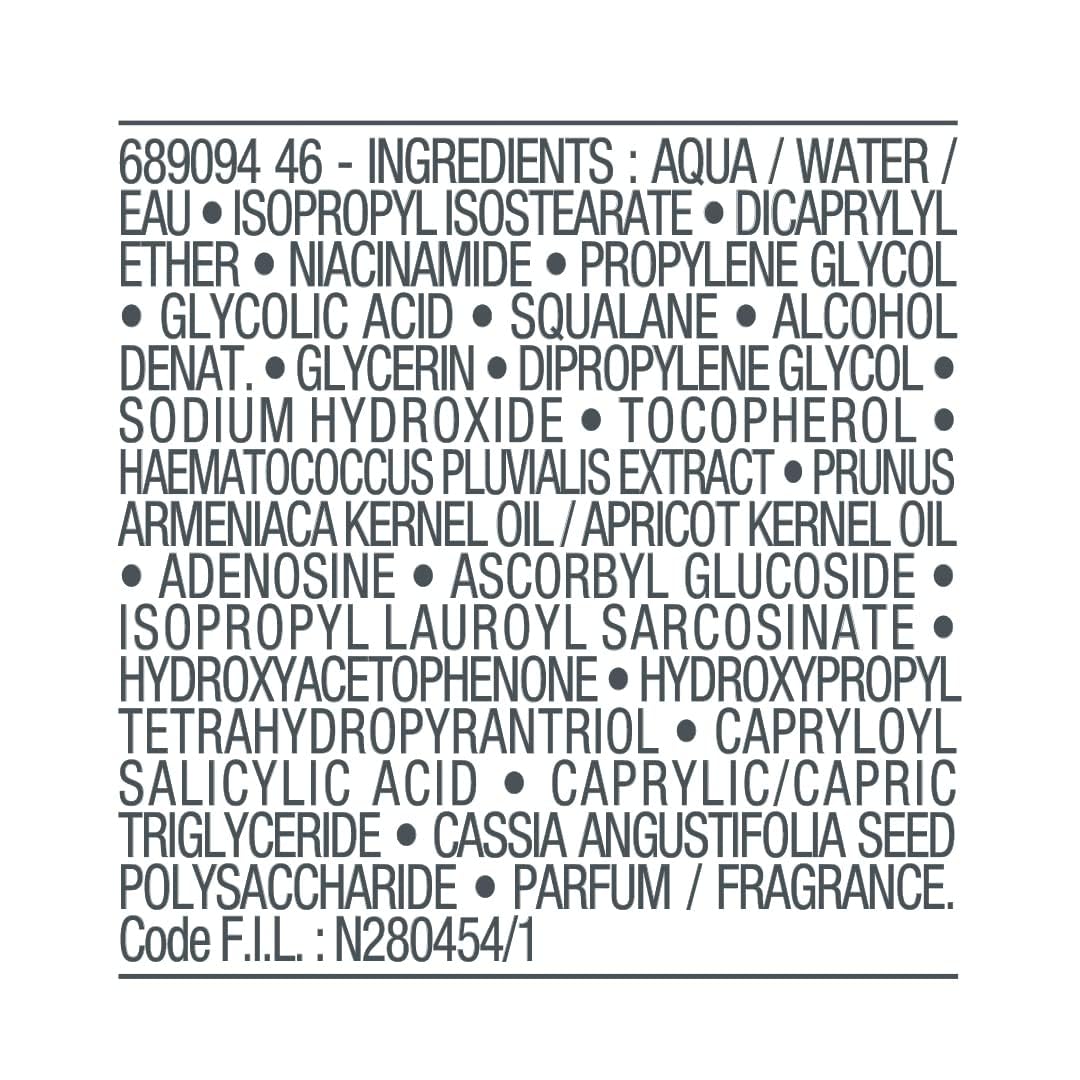 689094 46 - INGREDIENTS : AQUA / WATER / EAU • ISOPROPYL ISOSTEARATE • DICAPRYLYL ETHER • NIACINAMIDE • PROPYLENE GLYCOL • GLYCOLIC ACID • SQUALANE • ALCOHOL DENAT. • GLYCERIN • DIPROPYLENE GLYCOL • SODIUM HYDROXIDE • TOCOPHEROL • HAEMATOCOCCUS PLUVIALIS EXTRACT • PRUNUS ARMENIACA KERNEL OIL / APRICOT KERNEL OIL • ADENOSINE • ASCORBYL GLUCOSIDE • ISOPROPYL LAUROYL SARCOSINATE • HYDROXYACETOPHENONE • HYDROXYPROPYL TETRAHYDROPYRANTRIOL • CAPRYLOYL SALICYLIC ACID • CAPRYLIC/CAPRIC TRIGLYCERIDE • CASSIA ANGUSTIFOLIA SEED POLYSACCHARIDE • PARFUM / FRAGRANCE.
Code F.I.L. : N280454/1